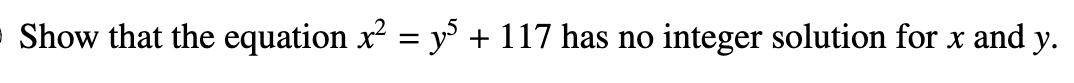 Show that the equation $x^2 = y^5 + 117$ has no integer solution for $x$ and $y$.